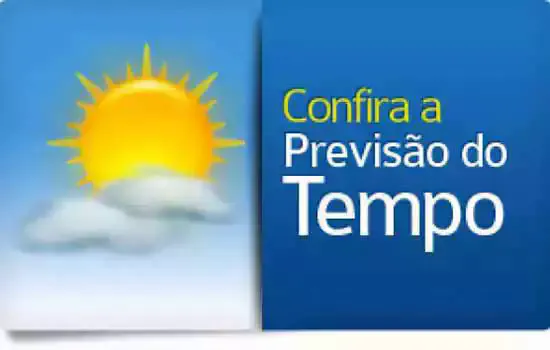 Confira a
Previsão do
Tempo